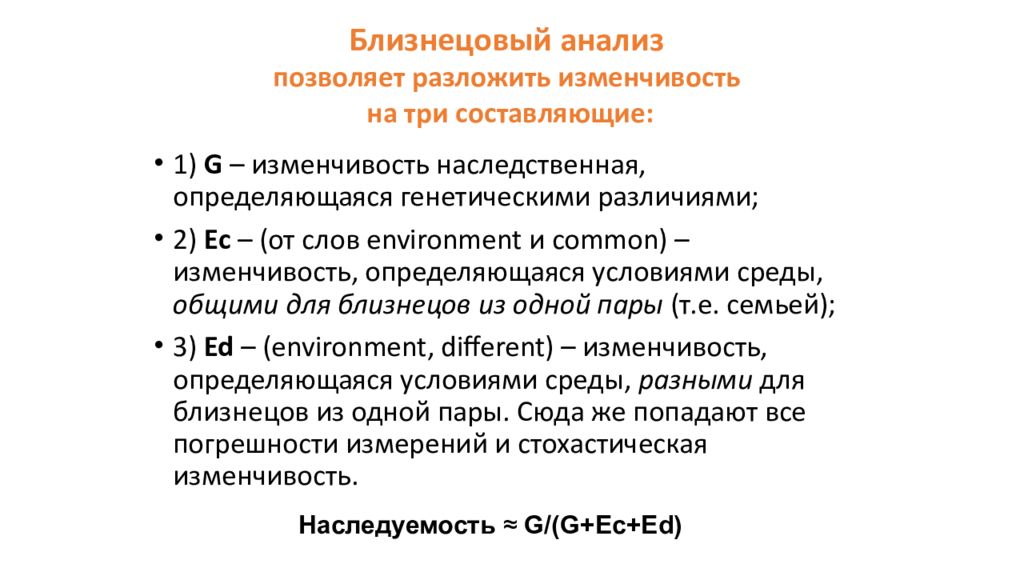 Близнецовый анализ
позволяет разложить изменчивость
на три составляющие:

• 1) G – изменчивость наследственная, определяющаяся генетическими различиями;

• 2) Ec – (от слов environment и common) – изменчивость, определяющаяся условиями среды, общими для близнецов из одной пары (т.е. семьей);

• 3) Ed – (environment, different) – изменчивость, определяющаяся условиями среды, разными для близнецов из одной пары. Сюда же попадают все погрешности измерений и стохастическая изменчивость.

Наследуемость ≈ G/(G+Ec+Ed)